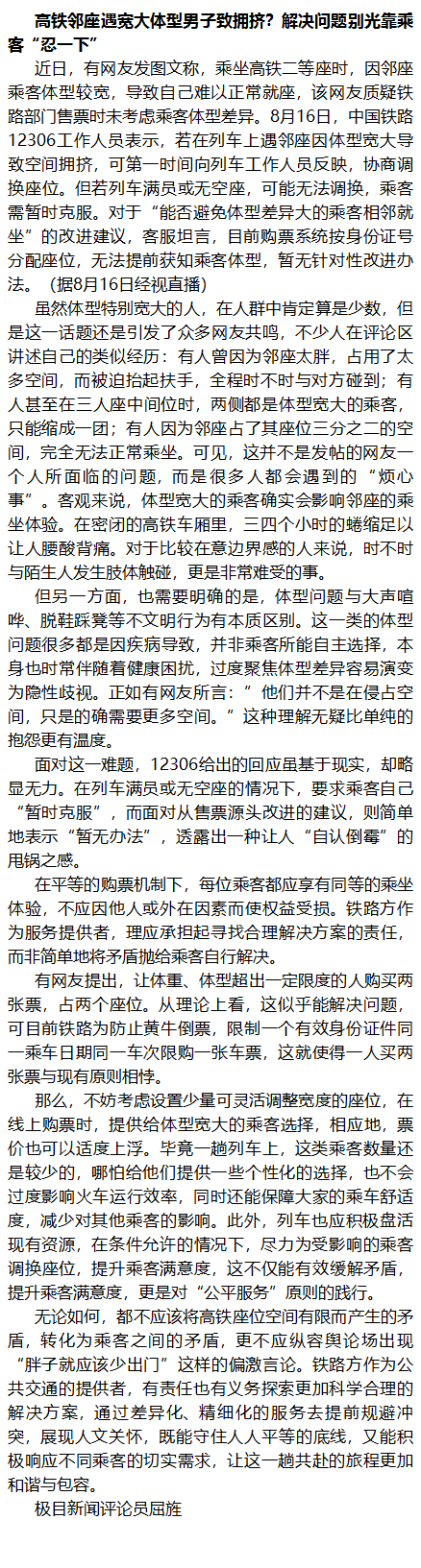 高铁邻座遇宽大体型男子致拥挤？解决问题别光靠乘客“忍一下”

近日，有网友发图文称，乘坐高铁二等座时，因邻座乘客体型较宽，导致自己难以正常就座，该网友质疑铁路部门售票时未考虑乘客体型差异。8月16日，中国铁路12306工作人员表示，若在列车上遇邻座因体型宽大导致空间拥挤，可第一时间向列车工作人员反映，协商调换座位。但若列车满员或无空座，可能无法调换，乘客需暂时克服。对于“能否避免体型差异大的乘客相邻就坐”的改进建议，客服坦言，目前购票系统按身份证号分配座位，无法提前获知乘客体型，暂无针对性改进办法。（据8月16日经视直播）

虽然体型特别宽大的人，在人群中肯定算是少数，但是这一话题还是引发了众多网友共鸣，不少人在评论区讲述自己的类似经历：有人曾因为邻座太胖，占用了太多空间，而被迫抬起扶手，全程时不时与对方碰到；有人甚至在三人座中间位时，两侧都是体型宽大的乘客，只能缩成一团；有人因为邻座占了其座位三分之二的空间，完全无法正常乘坐。可见，这并不是发帖的网友一个人所面临的问题，而是很多人都会遇到的“烦心事”。客观来说，体型宽大的乘客确实会影响邻座的乘坐体验。在密闭的高铁车厢里，三四个小时的蜷缩足以让人腰酸背痛。对于比较在意边界感的人来说，时不时与陌生人发生肢体触碰，更是非常难受的事。

但另一方面，也需要明确的是，体型问题与大声喧哗、脱鞋踩凳等不文明行为有本质区别。这一类的体型问题很多都是因疾病导致，并非乘客所能自主选择，本身也时常伴随着健康困扰，过度聚焦体型差异容易演变为隐性歧视。正如有网友所言：”他们并不是在侵占空间，只是的确需要更多空间。”这种理解无疑比单纯的抱怨更有温度。

面对这一难题，12306给出的回应虽基于现实，却略显无力。在列车满员或无空座的情况下，要求乘客自己“暂时克服”，而面对从售票源头改进的建议，则简单地表示“暂无办法”，透露出一种让人“自认倒霉”的甩锅之感。

在平等的购票机制下，每位乘客都应享有同等的乘坐体验，不应因他人或外在因素而使权益受损。铁路方作为服务提供者，理应承担起寻找合理解决方案的责任，而非简单地将矛盾抛给乘客自行解决。

有网友提出，让体重、体型超出一定限度的人购买两张票，占两个座位。从理论上看，这似乎能解决问题，可目前铁路为防止黄牛倒票，限制一个有效身份证件同一乘车日期同一车次限购一张车票，这就使得一人买两张票与现有原则相悖。

那么，不妨考虑设置少量可灵活调整宽度的座位，在线上购票时，提供给体型宽大的乘客选择，相应地，票价也可以适度上浮。毕竟一趟列车上，这类乘客数量还是较少的，哪怕给他们提供一些个性化的选择，也不会过度影响火车运行效率，同时还能保障大家的乘车舒适度，减少对其他乘客的影响。此外，列车也应积极盘活现有资源，在条件允许的情况下，尽力为受影响的乘客调换座位，提升乘客满意度，这不仅能有效缓解矛盾，提升乘客满意度，更是对“公平服务”原则的践行。

无论如何，都不应该将高铁座位空间有限而产生的矛盾，转化为乘客之间的矛盾，更不应纵容舆论场出现“胖子就应该少出门”这样的偏激言论。铁路方作为公共交通的提供者，有责任也有义务探索更加科学合理的解决方案，通过差异化、精细化的服务去提前规避冲突，展现人文关怀，既能守住人人平等的底线，又能积极响应不同乘客的切实需求，让这一趟共赴的旅程更加和谐与包容。

极目新闻评论员屈旌